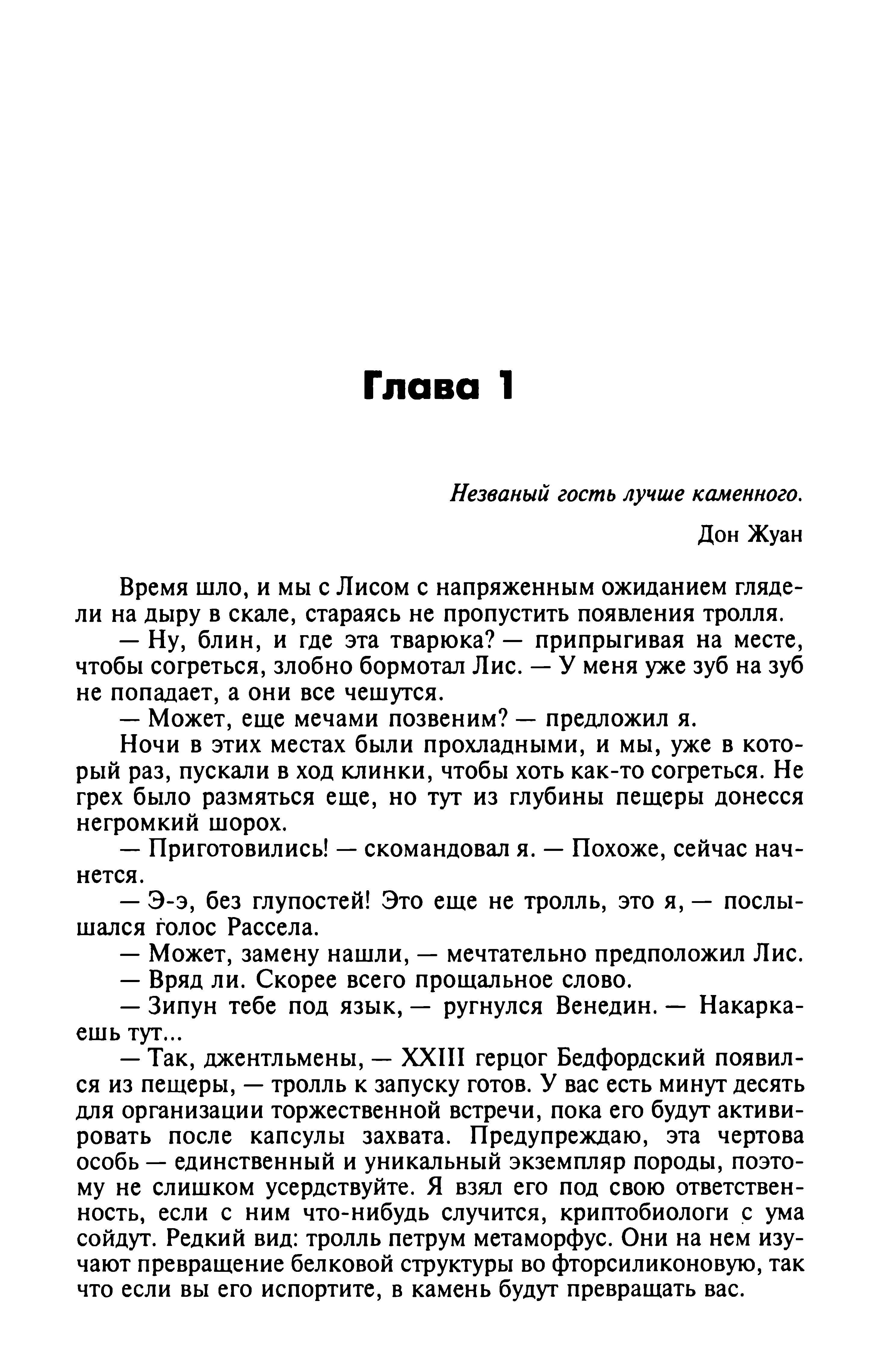 Глава 1

Незваный гость лучше каменного.

Дон Жуан

Время шло, и мы с Лисом с напряженным ожиданием глядели на дыру в скале, стараясь не пропустить появления тролля.

— Ну, блин, и где эта тварюка? — припрыгивая на месте, чтобы согреться, злобно бормотал Лис. — У меня уже зуб на зуб не попадает, а они все чешутся.

— Может, еще мечами позвеним? — предложил я.

Ночи в этих местах были прохладными, и мы, уже в который раз, пускали в ход клинки, чтобы хоть как-то согреться. Не грех было размяться еще, но тут из глубины пещеры донесся негромкий шорох.

— Приготовились! — скомандовал я. — Похоже, сейчас начнется.

— Э-э, без глупостей! Это еще не тролль, это я, — послышался голос Рассела.

— Может, замену нашли, — мечтательно предположил Лис.

— Вряд ли. Скорее всего прощальное слово.

— Зипун тебе под язык, — ругнулся Венедин. — Накаркаешь тут...

— Так, джентльмены, — XXIII герцог Бедфордский появился из пещеры, — тролль к запуску готов. У вас есть минут десять для организации торжественной встречи, пока его будут активировать после капсулы захвата. Предупреждаю, эта чертова особь — единственный и уникальный экземпляр породы, поэтому не слишком усердствуйте. Я взял его под свою ответственность, если с ним что-нибудь случится, криптобиологи с ума сойдут. Редкий вид: тролль петрум метаморфус. Они на нем изучают превращение белковой структуры во фторсиликоновую, так что если вы его испортите, в камень будут превращать вас.